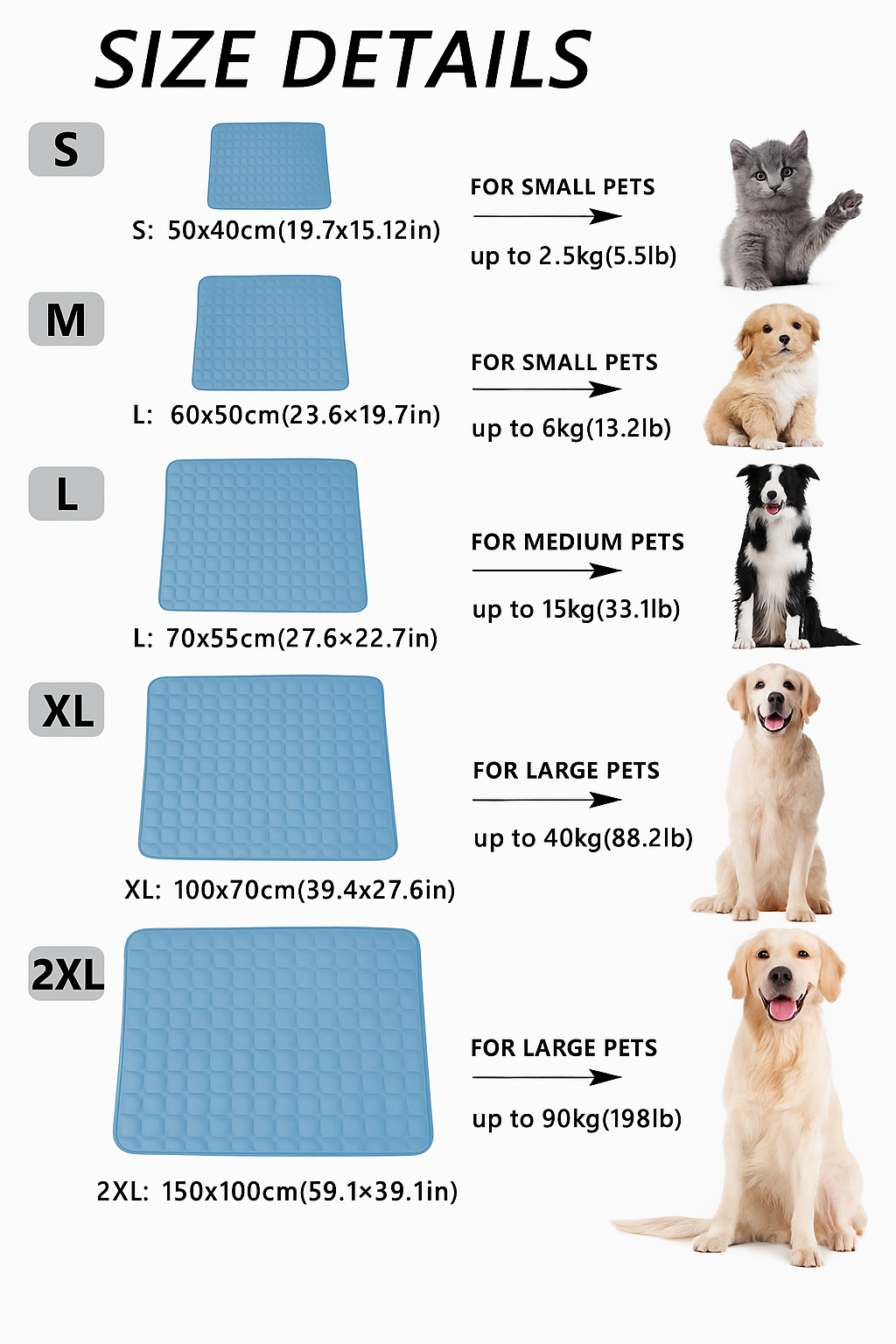 SIZE DETAILS

S

S: 50x40cm(19.7x15.12in)

FOR SMALL PETS

up to 2.5kg(5.5lb)

M

L: 60x50cm(23.6×19.7in)

FOR SMALL PETS

up to 6kg(13.2lb)

L

L: 70x55cm(27.6×22.7in)

FOR MEDIUM PETS

up to 15kg(33.1lb)

XL

XL: 100x70cm(39.4x27.6in)

FOR LARGE PETS

up to 40kg(88.2lb)

2XL

2XL: 150x100cm(59.1×39.1in)

FOR LARGE PETS

up to 90kg(198lb)